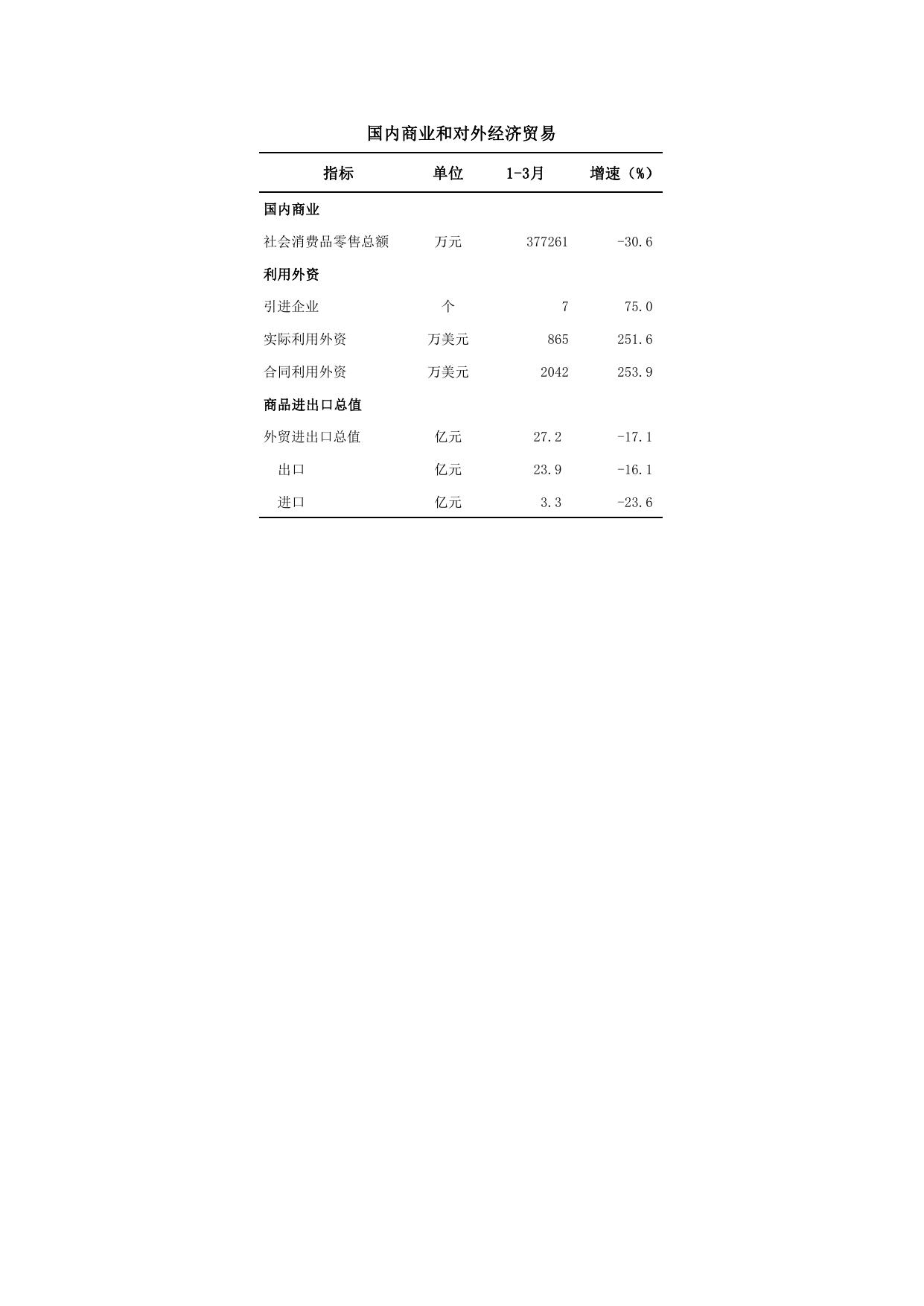 国内商业和对外经济贸易

| 指标 | 单位 | 1-3月 | 增速（%） |
|---|---|---|---|
| 国内商业 | | | |
| 社会消费品零售总额 | 万元 | 377261 | -30.6 |
| 利用外资 | | | |
| 引进企业 | 个 | 7 | 75.0 |
| 实际利用外资 | 万美元 | 865 | 251.6 |
| 合同利用外资 | 万美元 | 2042 | 253.9 |
| 商品进出口总值 | | | |
| 外贸进出口总值 | 亿元 | 27.2 | -17.1 |
| 出口 | 亿元 | 23.9 | -16.1 |
| 进口 | 亿元 | 3.3 | -23.6 |